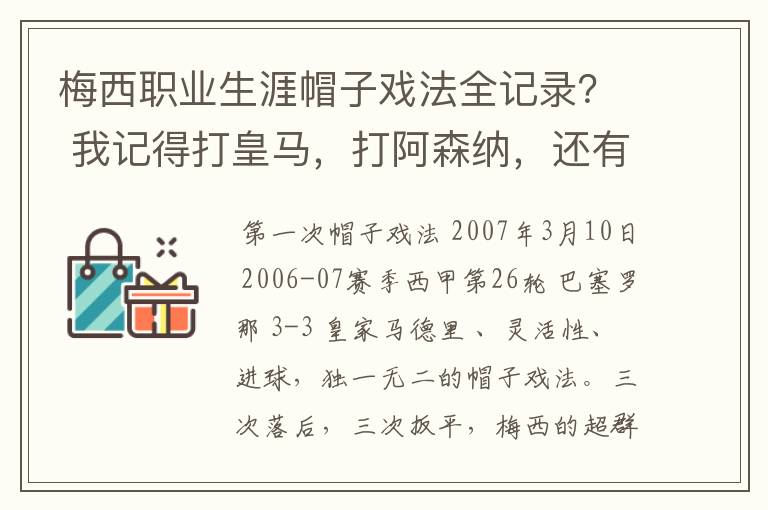 梅西职业生涯帽子戏法全记录？我记得打皇马，打阿森纳，还有

第一次帽子戏法 2007年3月10日 2006-07赛季西甲第26轮 巴塞罗那 3-3 皇家马德里 、灵活性、进球，独一无二的帽子戏法。三次落后，三次扳平，梅西的超群